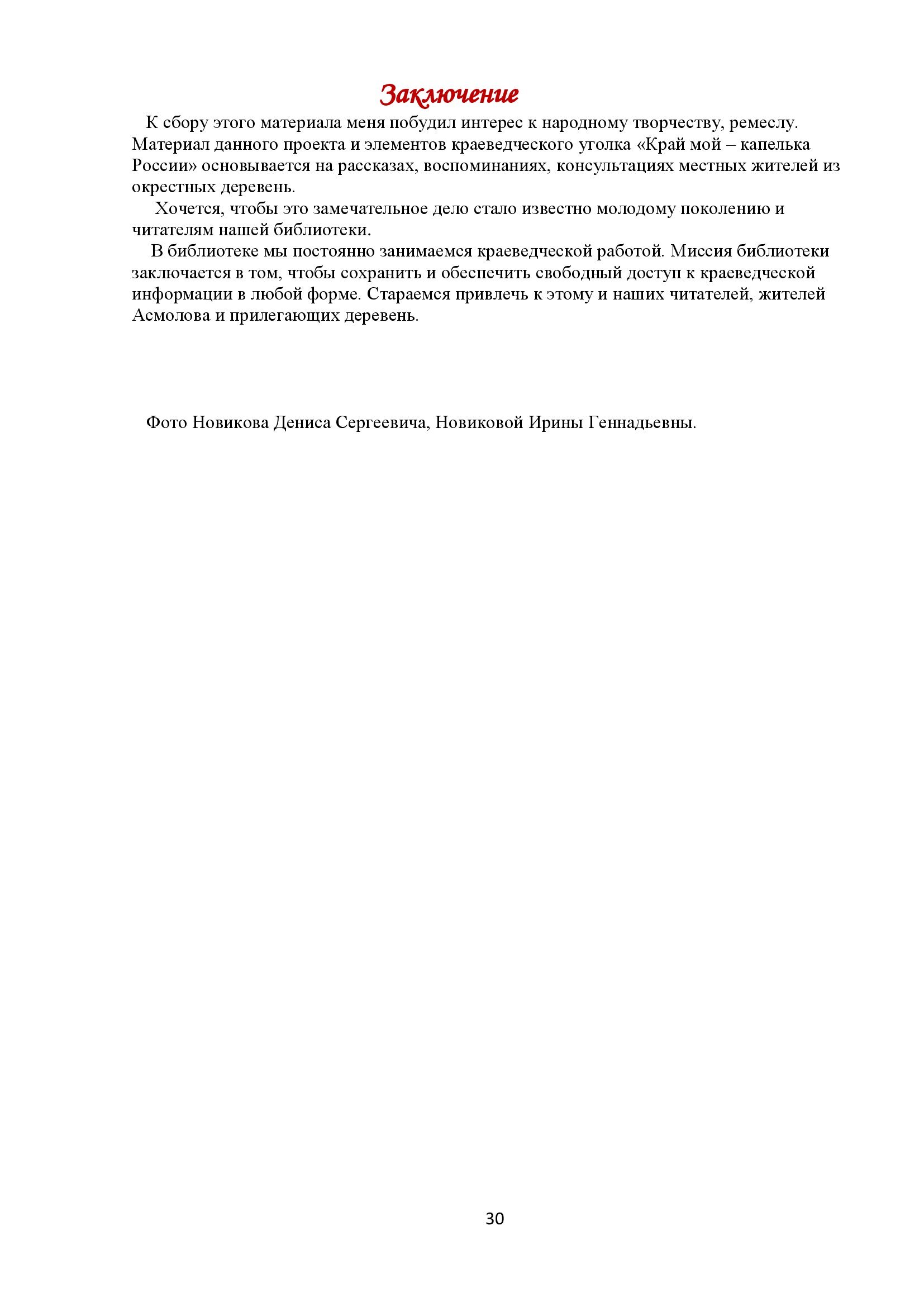 Заключение

К сбору этого материала меня побудил интерес к народному творчеству, ремеслу. Материал данного проекта и элементов краеведческого уголка «Край мой – капелька России» основывается на рассказах, воспоминаниях, консультациях местных жителей из окрестных деревень.

Хочется, чтобы это замечательное дело стало известно молодому поколению и читателям нашей библиотеки.

В библиотеке мы постоянно занимаемся краеведческой работой. Миссия библиотеки заключается в том, чтобы сохранить и обеспечить свободный доступ к краеведческой информации в любой форме. Стараемся привлечь к этому и наших читателей, жителей Асмолова и прилегающих деревень.

Фото Новикова Дениса Сергеевича, Новиковой Ирины Геннадьевны.

30